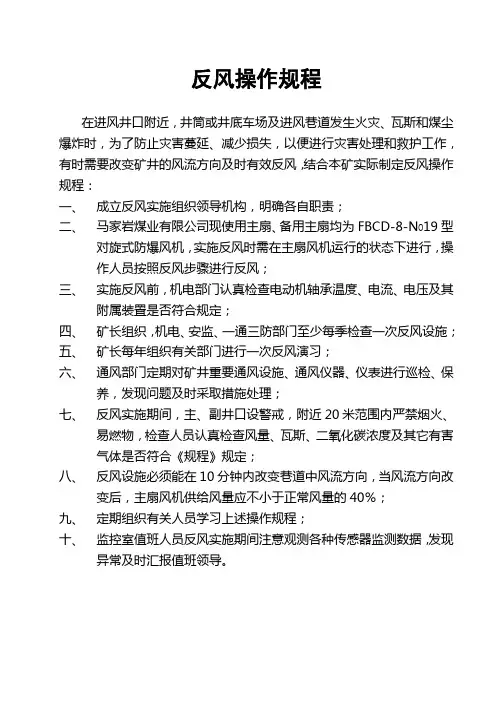 反风操作规程

在进风井口附近，井筒或井底车场及进风巷道发生火灾、瓦斯和煤尘爆炸时，为了防止灾害蔓延、减少损失，以便进行灾害处理和救护工作，有时需要改变矿井的风流方向及时有效反风，结合本矿实际制定反风操作规程：

一、 成立反风实施组织领导机构，明确各自职责；

二、 马家岩煤业有限公司现使用主扇、备用主扇均为 FBCD-8-№19 型对旋式防爆风机，实施反风时需在主扇风机运行的状态下进行，操作人员按照反风步骤进行反风；

三、 实施反风前，机电部门认真检查电动机轴承温度、电流、电压及其附属装置是否符合规定；

四、 矿长组织，机电、安监、一通三防部门至少每季检查一次反风设施；

五、 矿长每年组织有关部门进行一次反风演习；

六、 通风部门定期对矿井重要通风设施、通风仪器、仪表进行巡检、保养，发现问题及时采取措施处理；

七、 反风实施期间，主、副井口设警戒，附近 20 米范围内严禁烟火、易燃物，检查人员认真检查风量、瓦斯、二氧化碳浓度及其它有害气体是否符合《规程》规定；

八、 反风设施必须能在 10 分钟内改变巷道中风流方向，当风流方向改变后，主扇风机供给风量应不小于正常风量的 40%；

九、 定期组织有关人员学习上述操作规程；

十、 监控室值班人员反风实施期间注意观测各种传感器监测数据，发现异常及时汇报值班领导。